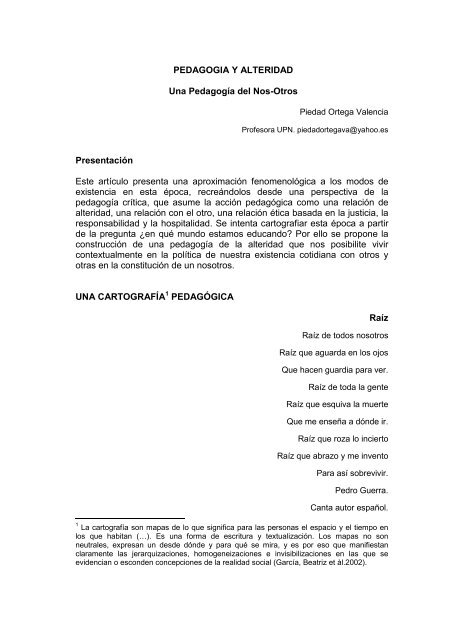 PEDAGOGIA Y ALTERIDAD

Una Pedagogía del Nos-Otros

Piedad Ortega Valencia

Profesora UPN. piedadortegava@yahoo.es

Presentación

Este artículo presenta una aproximación fenomenológica a los modos de existencia en esta época, recreándolos desde una perspectiva de la pedagogía crítica, que asume la acción pedagógica como una relación de alteridad, una relación con el otro, una relación ética basada en la justicia, la responsabilidad y la hospitalidad. Se intenta cartografiar esta época a partir de la pregunta ¿en qué mundo estamos educando? Por ello se propone la construcción de una pedagogía de la alteridad que nos posibilite vivir contextualmente en la política de nuestra existencia cotidiana con otros y otras en la constitución de un nosotros.

UNA CARTOGRAFÍA$^1$ PEDAGÓGICA

Raíz

Raíz de todos nosotros

Raíz que aguarda en los ojos

Que hacen guardia para ver.

Raíz de toda la gente

Raíz que esquiva la muerte

Que me enseña a dónde ir.

Raíz que roza lo incierto

Raíz que abrazo y me invento

Para así sobrevivir.

Pedro Guerra.

Canta autor español.

$^1$ La cartografía son mapas de lo que significa para las personas el espacio y el tiempo en los que habitan (...). Es una forma de escritura y textualización. Los mapas no son neutrales, expresan un desde dónde y para qué se mira, y es por eso que manifiestan claramente las jerarquizaciones, homogeneizaciones e invisibilizaciones en las que se evidencian o esconden concepciones de la realidad social (García, Beatriz et ál.2002).